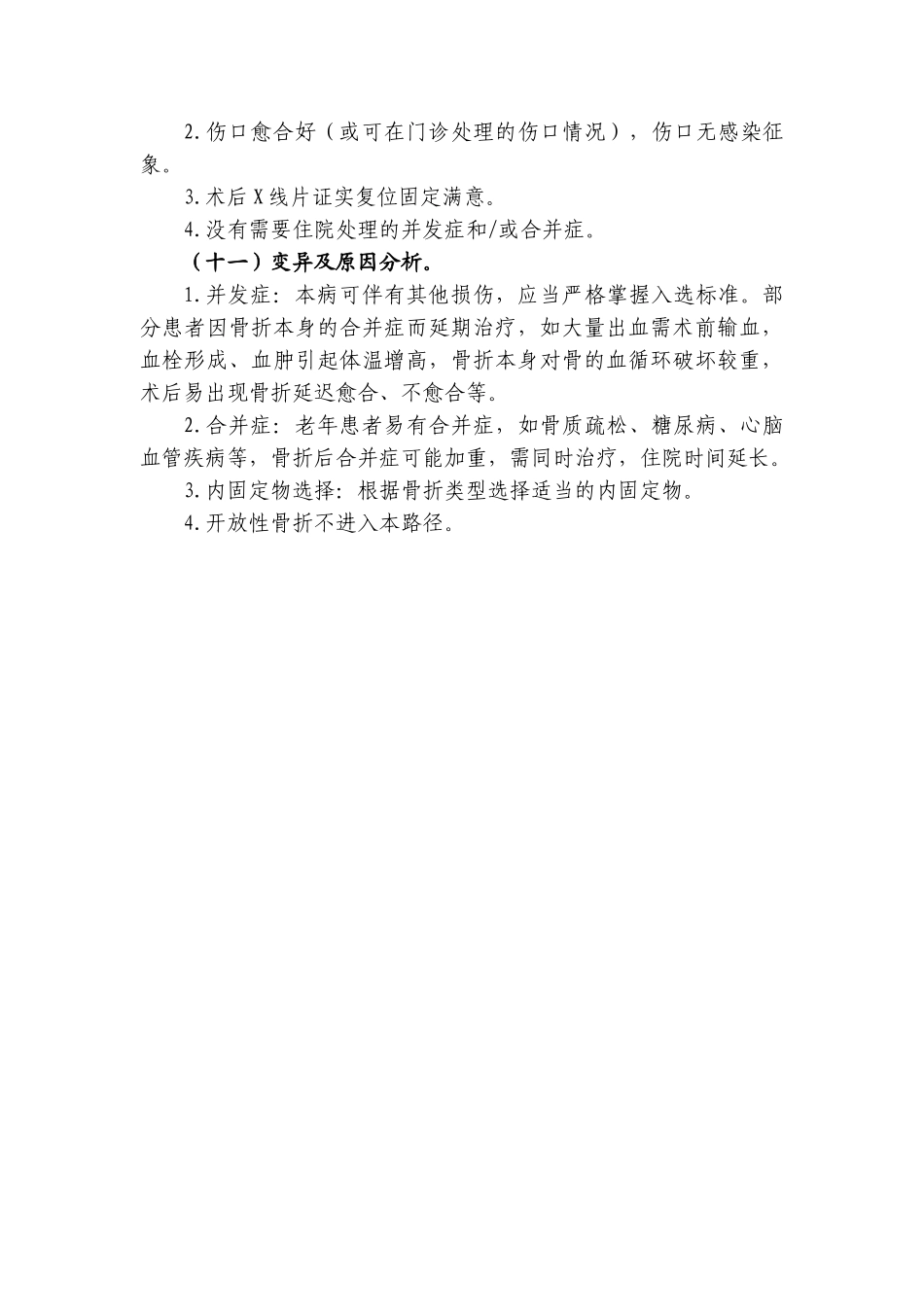 2.伤口愈合好（或可在门诊处理的伤口情况），伤口无感染征象。

3.术后X线片证实复位固定满意。

4.没有需要住院处理的并发症和/或合并症。

（十一）变异及原因分析。

1.并发症：本病可伴有其他损伤，应当严格掌握入选标准。部分患者因骨折本身的合并症而延期治疗，如大量出血需术前输血，血栓形成、血肿引起体温增高，骨折本身对骨的血循环破坏较重，术后易出现骨折延迟愈合、不愈合等。

2.合并症：老年患者易有合并症，如骨质疏松、糖尿病、心脑血管疾病等，骨折后合并症可能加重，需同时治疗，住院时间延长。

3.内固定物选择：根据骨折类型选择适当的内固定物。

4.开放性骨折不进入本路径。